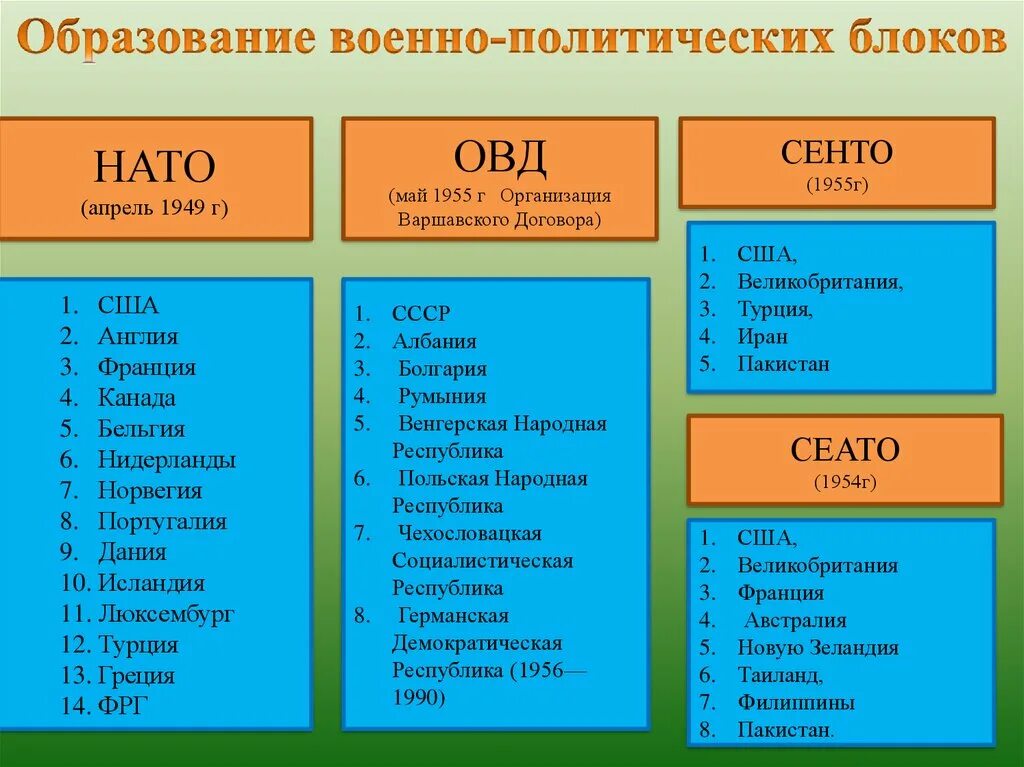 Образование военно-политических блоков

НАТО
(апрель 1949 г)

1. США
2. Англия
3. Франция
4. Канада
5. Бельгия
6. Нидерланды
7. Норвегия
8. Португалия
9. Дания
10. Исландия
11. Люксембург
12. Турция
13. Греция
14. ФРГ

ОВД
(май 1955 г Организация Варшавского Договора)

1. СССР
2. Албания
3. Болгария
4. Румыния
5. Венгерская Народная Республика
6. Польская Народная Республика
7. Чехословацкая Социалистическая Республика
8. Германская Демократическая Республика (1956—1990)

СЕНТО
(1955г)

1. США,
2. Великобритания,
3. Турция,
4. Иран
5. Пакистан

СЕАТО
(1954г)

1. США,
2. Великобритания
3. Франция
4. Австралия
5. Новую Зеландия
6. Таиланд,
7. Филиппины
8. Пакистан.